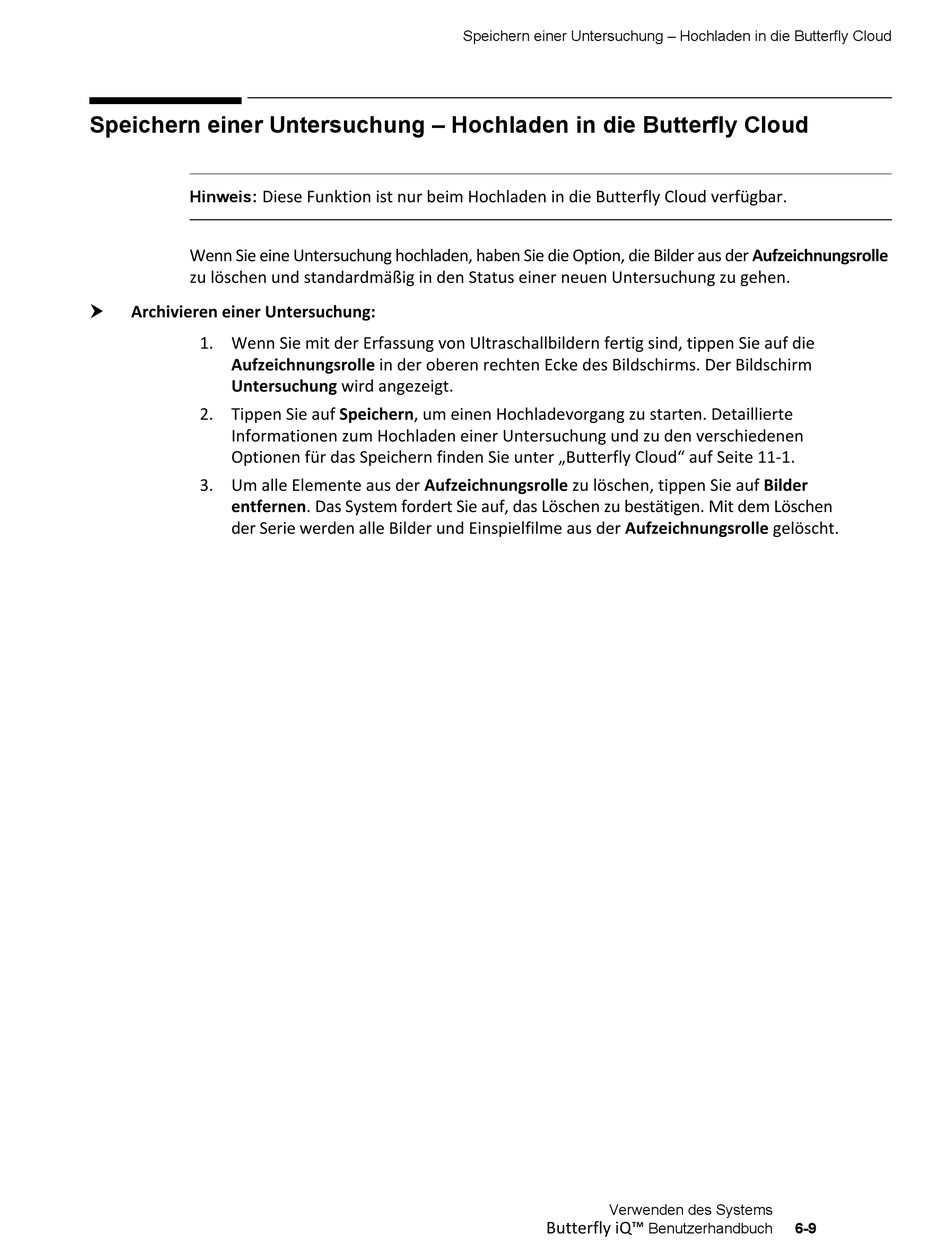 Speichern einer Untersuchung – Hochladen in die Butterfly Cloud

Speichern einer Untersuchung – Hochladen in die Butterfly Cloud

Hinweis: Diese Funktion ist nur beim Hochladen in die Butterfly Cloud verfügbar.

Wenn Sie eine Untersuchung hochladen, haben Sie die Option, die Bilder aus der Aufzeichnungsrolle zu löschen und standardmäßig in den Status einer neuen Untersuchung zu gehen.

➤ Archivieren einer Untersuchung:

1. Wenn Sie mit der Erfassung von Ultraschallbildern fertig sind, tippen Sie auf die Aufzeichnungsrolle in der oberen rechten Ecke des Bildschirms. Der Bildschirm Untersuchung wird angezeigt.

2. Tippen Sie auf Speichern, um einen Hochladevorgang zu starten. Detaillierte Informationen zum Hochladen einer Untersuchung und zu den verschiedenen Optionen für das Speichern finden Sie unter „Butterfly Cloud“ auf Seite 11-1.

3. Um alle Elemente aus der Aufzeichnungsrolle zu löschen, tippen Sie auf Bilder entfernen. Das System fordert Sie auf, das Löschen zu bestätigen. Mit dem Löschen der Serie werden alle Bilder und Einspielfilme aus der Aufzeichnungsrolle gelöscht.

Verwenden des Systems
Butterfly iQ™ Benutzerhandbuch 6-9